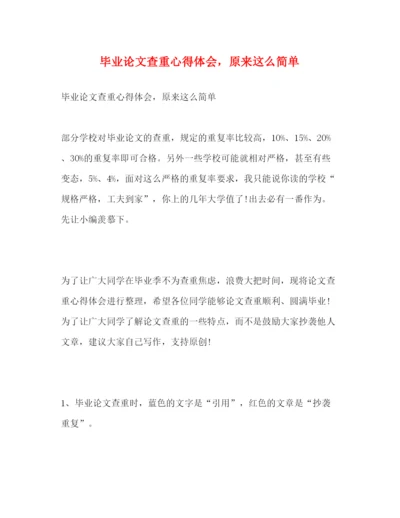 毕业论文查重心得体会，原来这么简单

毕业论文查重心得体会，原来这么简单

部分学校对毕业论文的查重，规定的重复率比较高，10%、15%、20%、30%的重复率即可合格。另外一些学校可能就相对严格，甚至有些变态，5%、4%，面对这么严格的重复率要求，我只能说你读的学校“规格严格，工夫到家”，你上的几年大学值了!出去必有一番作为，先让小编羡慕下。

为了让广大同学在毕业季不为查重焦虑，浪费大把时间，现将论文查重心得体会进行整理，希望各位同学能够论文查重顺利、圆满毕业!为了让广大同学了解论文查重的一些特点，而不是鼓励大家抄袭他人文章，建议大家自己写作，支持原创!

1、毕业论文查重时，蓝色的文字是“引用”，红色的文章是“抄袭重复”。